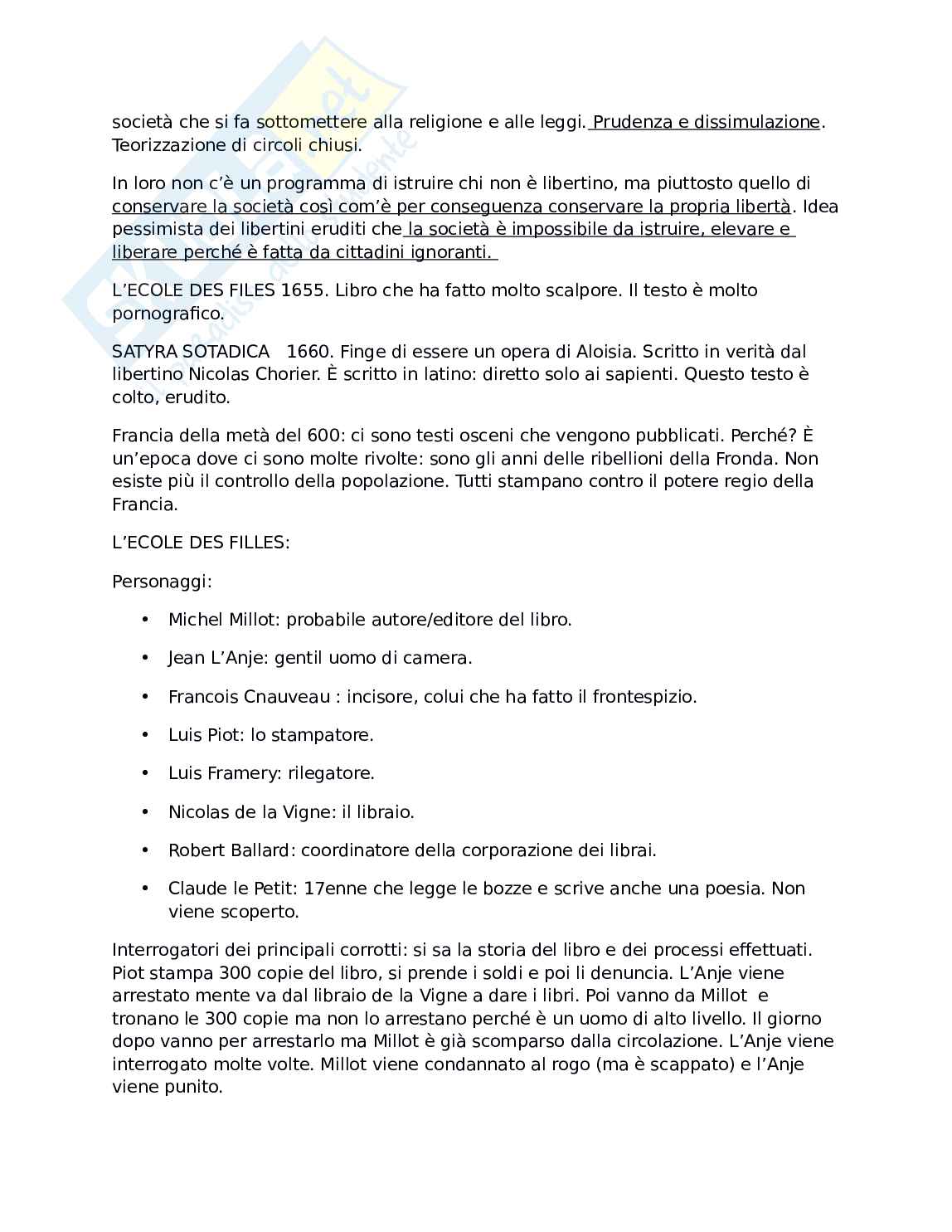 società che si fa sottomettere alla religione e alle leggi. Prudenza e dissimulazione. Teorizzazione di circoli chiusi.

In loro non c'è un programma di istruire chi non è libertino, ma piuttosto quello di conservare la società così com'è per conseguenza conservare la propria libertà. Idea pessimista dei libertini eruditi che la società è impossibile da istruire, elevare e liberare perché è fatta da cittadini ignoranti.

L'ECOLE DES FILES 1655. Libro che ha fatto molto scalpore. Il testo è molto pornografico.

SATYRA SOTADICA 1660. Finge di essere un opera di Aloisia. Scritto in verità dal libertino Nicolas Chorier. È scritto in latino: diretto solo ai sapienti. Questo testo è colto, erudito.

Francia della metà del 600: ci sono testi osceni che vengono pubblicati. Perché? È un'epoca dove ci sono molte rivolte: sono gli anni delle ribellioni della Fronda. Non esiste più il controllo della popolazione. Tutti stampano contro il potere regio della Francia.

L'ECOLE DES FILLES:

Personaggi:

• Michel Millot: probabile autore/editore del libro.

• Jean L'Anje: gentil uomo di camera.

• Francois Cnauveau : incisore, colui che ha fatto il frontespizio.

• Luis Piot: lo stampatore.

• Luis Framery: rilegatore.

• Nicolas de la Vigne: il libraio.

• Robert Ballard: coordinatore della corporazione dei librai.

• Claude le Petit: 17enne che legge le bozze e scrive anche una poesia. Non viene scoperto.

Interrogatori dei principali corrotti: si sa la storia del libro e dei processi effettuati. Piot stampa 300 copie del libro, si prende i soldi e poi li denuncia. L'Anje viene arrestato mente va dal libraio de la Vigne a dare i libri. Poi vanno da Millot e tronano le 300 copie ma non lo arrestano perché è un uomo di alto livello. Il giorno dopo vanno per arrestarlo ma Millot è già scomparso dalla circolazione. L'Anje viene interrogato molte volte. Millot viene condannato al rogo (ma è scappato) e l'Anje viene punito.